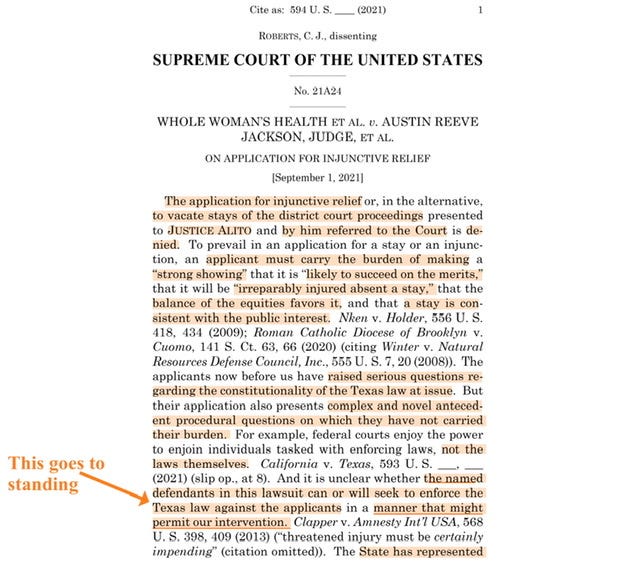 Cite as: 594 U. S. ____ (2021) 1

ROBERTS, C. J., dissenting

SUPREME COURT OF THE UNITED STATES

No. 21A24

WHOLE WOMAN'S HEALTH ET AL. v. AUSTIN REEVE JACKSON, JUDGE, ET AL.

ON APPLICATION FOR INJUNCTIVE RELIEF

[September 1, 2021]

The application for injunctive relief or, in the alternative, to vacate stays of the district court proceedings presented to JUSTICE ALITO and by him referred to the Court is denied. To prevail in an application for a stay or an injunction, an applicant must carry the burden of making a "strong showing" that it is "likely to succeed on the merits," that it will be "irreparably injured absent a stay," that the balance of the equities favors it, and that a stay is consistent with the public interest. Nken v. Holder, 556 U. S. 418, 434 (2009); Roman Catholic Diocese of Brooklyn v. Cuomo, 141 S. Ct. 63, 66 (2020) (citing Winter v. Natural Resources Defense Council, Inc., 555 U. S. 7, 20 (2008)). The applicants now before us have raised serious questions regarding the constitutionality of the Texas law at issue. But their application also presents complex and novel antecedent procedural questions on which they have not carried their burden. For example, federal courts enjoy the power to enjoin individuals tasked with enforcing laws, not the laws themselves. California v. Texas, 593 U. S. ___, ___ (2021) (slip op., at 8). And it is unclear whether the named defendants in this lawsuit can or will seek to enforce the Texas law against the applicants in a manner that might permit our intervention. Clapper v. Amnesty Int'l USA, 568 U. S. 398, 409 (2013) ("threatened injury must be certainly impending" (citation omitted)). The State has represented

This goes to standing